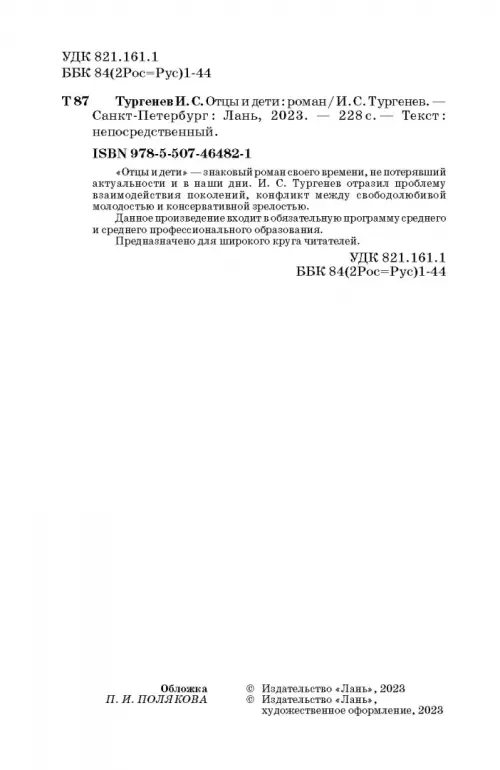 УДК 821.161.1
ББК 84(2Рос=Рус)1-44

Т 87 Тургенев И. С. Отцы и дети : роман / И. С. Тургенев. — Санкт-Петербург : Лань, 2023. — 228 с. — Текст : непосредственный.

ISBN 978-5-507-46482-1

«Отцы и дети» — знаковый роман своего времени, не потерявший актуальности и в наши дни. И. С. Тургенев отразил проблему взаимодействия поколений, конфликт между свободолюбивой молодостью и консервативной зрелостью.

Данное произведение входит в обязательную программу среднего и среднего профессионального образования.

Предназначено для широкого круга читателей.

УДК 821.161.1
ББК 84(2Рос=Рус)1-44

Обложка
П. И. ПОЛЯКОВА

© Издательство «Лань», 2023
© Издательство «Лань», художественное оформление, 2023